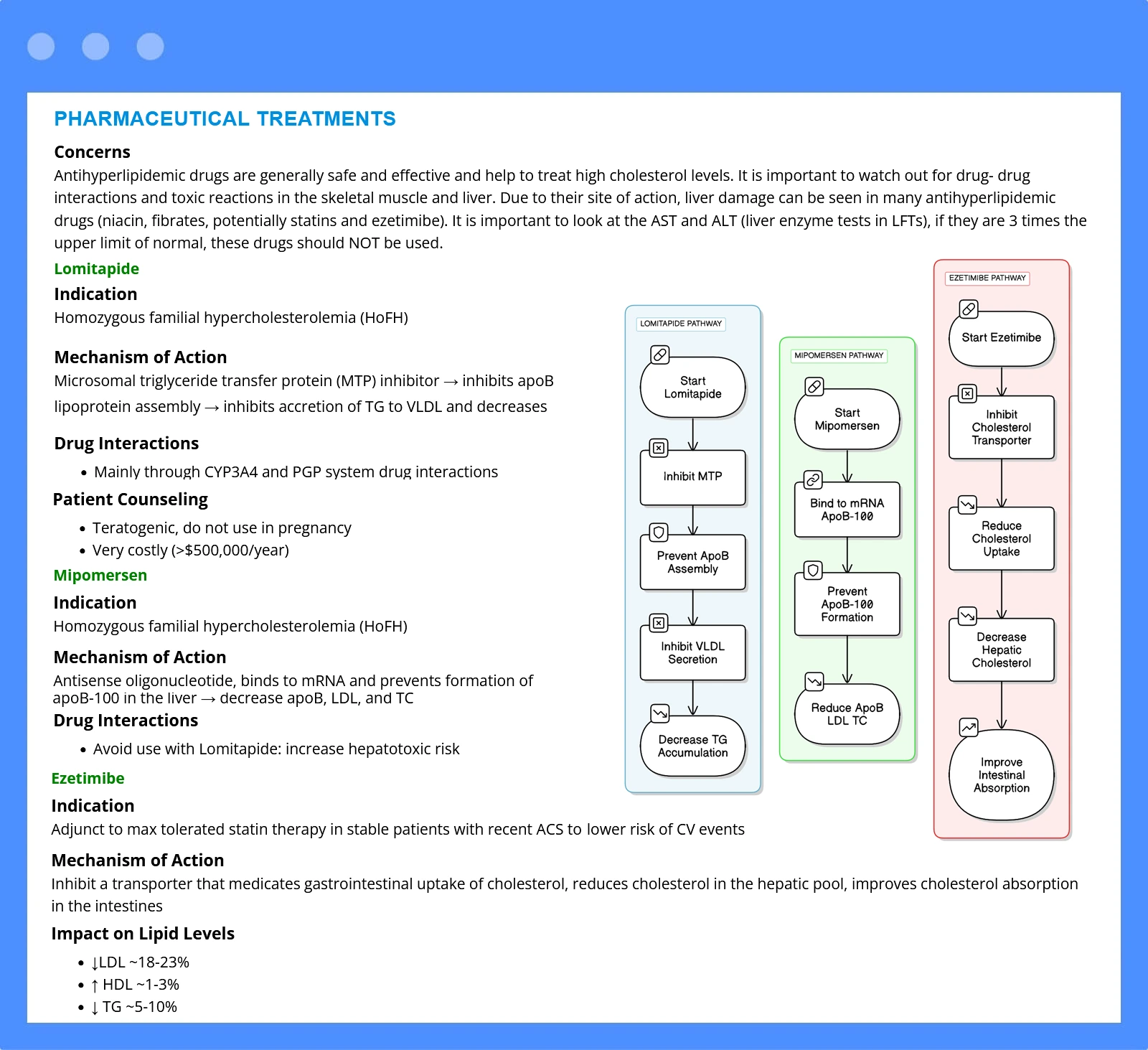 PHARMACEUTICAL TREATMENTS

Concerns

Antihyperlipidemic drugs are generally safe and effective and help to treat high cholesterol levels. It is important to watch out for drug- drug interactions and toxic reactions in the skeletal muscle and liver. Due to their site of action, liver damage can be seen in many antihyperlipidemic drugs (niacin, fibrates, potentially statins and ezetimibe). It is important to look at the AST and ALT (liver enzyme tests in LFTs), if they are 3 times the upper limit of normal, these drugs should NOT be used.

Lomitapide

Indication

Homozygous familial hypercholesterolemia (HoFH)

Mechanism of Action

Microsomal triglyceride transfer protein (MTP) inhibitor → inhibits apoB lipoprotein assembly → inhibits accretion of TG to VLDL and decreases

Drug Interactions

• Mainly through CYP3A4 and PGP system drug interactions

Patient Counseling

• Teratogenic, do not use in pregnancy
• Very costly (>$500,000/year)

Mipomersen

Indication

Homozygous familial hypercholesterolemia (HoFH)

Mechanism of Action

Antisense oligonucleotide, binds to mRNA and prevents formation of apoB-100 in the liver → decrease apoB, LDL, and TC

Drug Interactions

• Avoid use with Lomitapide: increase hepatotoxic risk

Ezetimibe

Indication

Adjunct to max tolerated statin therapy in stable patients with recent ACS to lower risk of CV events

Mechanism of Action

Inhibit a transporter that medicates gastrointestinal uptake of cholesterol, reduces cholesterol in the hepatic pool, improves cholesterol absorption in the intestines

Impact on Lipid Levels

• ↓LDL ~18-23%
• ↑ HDL ~1-3%
• ↓ TG ~5-10%

LOMITAPIDE PATHWAY
Start Lomitapide
Inhibit MTP
Prevent ApoB Assembly
Inhibit VLDL Secretion
Decrease TG Accumulation

MIPOMERSEN PATHWAY
Start Mipomersen
Bind to mRNA ApoB-100
Prevent ApoB-100 Formation
Reduce ApoB LDL TC

EZETIMIBE PATHWAY
Start Ezetimibe
Inhibit Cholesterol Transporter
Reduce Cholesterol Uptake
Decrease Hepatic Cholesterol
Improve Intestinal Absorption